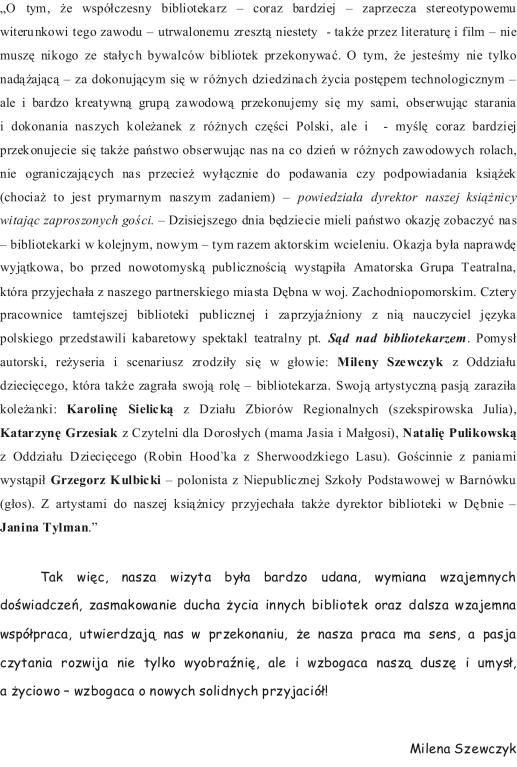 „O tym, że współczesny bibliotekarz – coraz bardziej – zaprzecza stereotypowemu witerunkowi tego zawodu – utrwalonemu zresztą niestety - także przez literaturę i film – nie muszę nikogo ze stałych bywalców bibliotek przekonywać. O tym, że jesteśmy nie tylko nadążającą – za dokonującym się w różnych dziedzinach życia postępem technologicznym – ale i bardzo kreatywną grupą zawodową przekonujemy się my sami, obserwując starania i dokonania naszych koleżanek z różnych części Polski, ale i - myślę coraz bardziej przekonujecie się także państwo obserwując nas na co dzień w różnych zawodowych rolach, nie ograniczających nas przecież wyłącznie do podawania czy podpowiadania książek (chociaż to jest prymarnym naszym zadaniem) – powiedziała dyrektor naszej książnicy witając zaproszonych gości. – Dzisiejszego dnia będziecie mieli państwo okazję zobaczyć nas – bibliotekarki w kolejnym, nowym – tym razem aktorskim wcieleniu. Okazja była naprawdę wyjątkowa, bo przed nowotomyską publicznością wystąpiła Amatorska Grupa Teatralna, która przyjechała z naszego partnerskiego miasta Dębna w woj. Zachodniopomorskim. Cztery pracownice tamtejszej biblioteki publicznej i zaprzyjaźniony z nią nauczyciel języka polskiego przedstawili kabaretowy spektakl teatralny pt. Sąd nad bibliotekarzem. Pomysł autorski, reżyseria i scenariusz zrodziły się w głowie: Mileny Szewczyk z Oddziału dziecięcego, która także zagrała swoją rolę – bibliotekarza. Swoją artystyczną pasją zaraziła koleżanki: Karolinę Sielicką z Działu Zbiorów Regionalnych (szekspirowska Julia), Katarzynę Grzesiak z Czytelni dla Dorosłych (mama Jasia i Małgosi), Natalię Pulikowską z Oddziału Dziecięcego (Robin Hood`ka z Sherwoodzkiego Lasu). Gościnnie z paniami wystąpił Grzegorz Kulbicki – polonista z Niepublicznej Szkoły Podstawowej w Barnówku (głos). Z artystami do naszej książnicy przyjechała także dyrektor biblioteki w Dębnie – Janina Tylman.”

Tak więc, nasza wizyta była bardzo udana, wymiana wzajemnych doświadczeń, zasmakowanie ducha życia innych bibliotek oraz dalsza wzajemna współpraca, utwierdzają nas w przekonaniu, że nasza praca ma sens, a pasja czytania rozwija nie tylko wyobraźnię, ale i wzbogaca naszą duszę i umysł, a życiowo – wzbogaca o nowych solidnych przyjaciół!

Milena Szewczyk